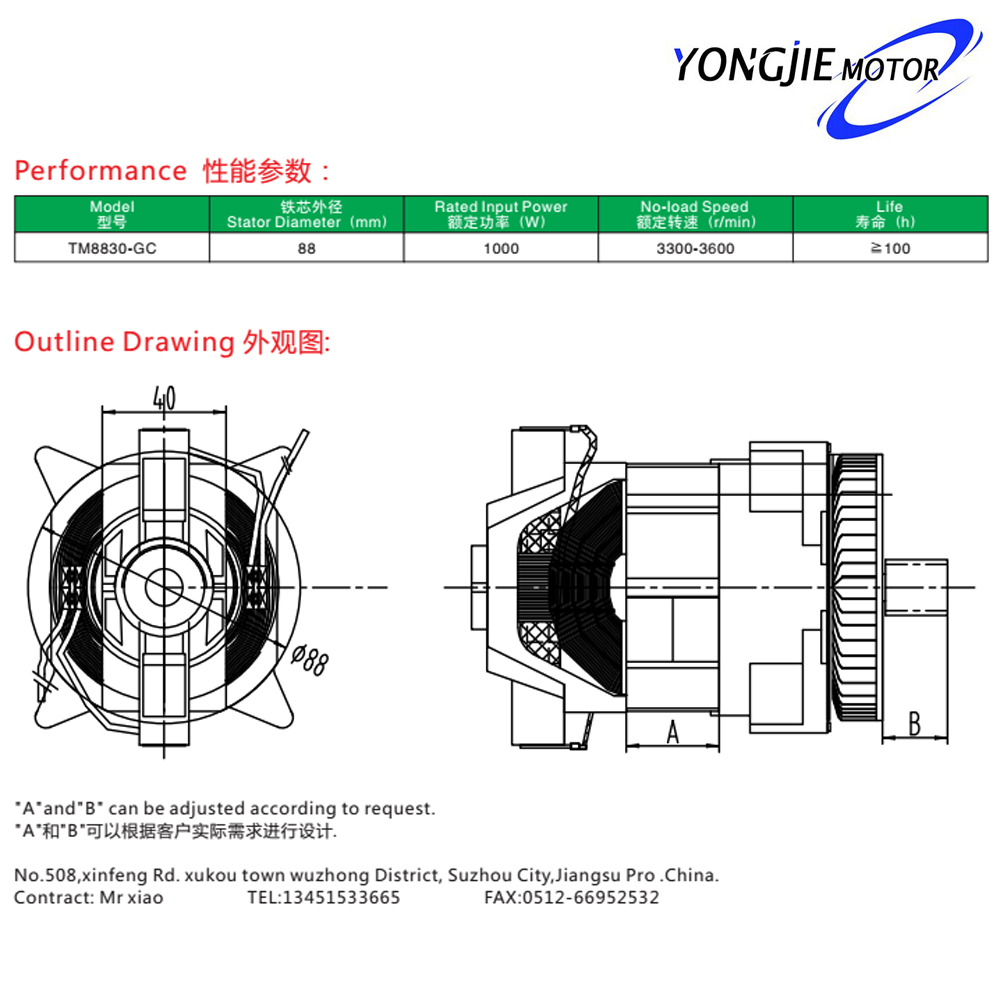 YONGJIE MOTOR

Performance 性能参数：

| Model 型号 | 铁芯外径 Stator Diameter（mm） | Rated Input Power 额定功率（W） | No-load Speed 额定转速（r/min） | Life 寿命（h） |
|---|---|---|---|---|
| TM8830-GC | 88 | 1000 | 3300-3600 | ≧100 |

Outline Drawing 外观图:

40

Ø88

A

B

"A"and"B" can be adjusted according to request.
"A"和"B"可以根据客户实际需求进行设计.

No.508,xinfeng Rd. xukou town wuzhong District, Suzhou City,Jiangsu Pro .China.
Contract: Mr xiao TEL:13451533665 FAX:0512-66952532